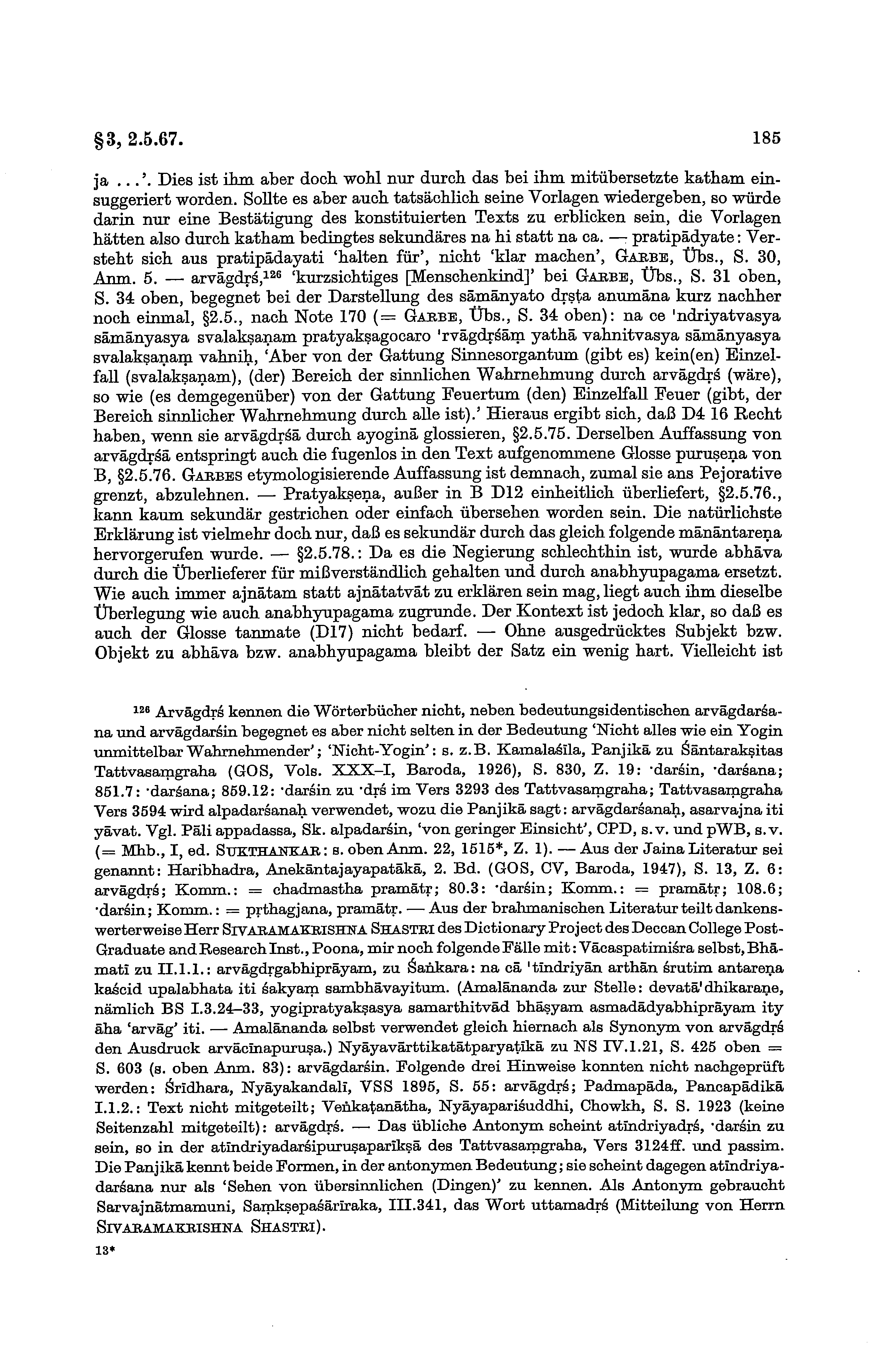 §3, 2.5.67. 185

ja ...'. Dies ist ihm aber doch wohl nur durch das bei ihm mitübersetzte katham einsuggeriert worden. Sollte es aber auch tatsächlich seine Vorlagen wiedergeben, so würde darin nur eine Bestätigung des konstituierten Texts zu erblicken sein, die Vorlagen hätten also durch katham bedingtes sekundäres na hi statt na ca. — pratipādyate: Versteht sich aus pratipādayati 'halten für', nicht 'klar machen', GARBE, Übs., S. 30, Anm. 5. — arvāgdṛś,$^{126}$ 'kurzsichtiges [Menschenkind]' bei GARBE, Übs., S. 31 oben, S. 34 oben, begegnet bei der Darstellung des sāmānyato dṛṣṭa anumāna kurz nachher noch einmal, §2.5., nach Note 170 (= GARBE, Übs., S. 34 oben): na ce 'ndriyatvasya sāmānyasya svalakṣaṇam pratyakṣagocaro 'rvāgdṛśāṃ yathā vahnitvasya sāmānyasya svalakṣaṇaṃ vahniḥ, 'Aber von der Gattung Sinnesorgantum (gibt es) kein(en) Einzelfall (svalakṣaṇam), (der) Bereich der sinnlichen Wahrnehmung durch arvāgdṛś (wäre), so wie (es demgegenüber) von der Gattung Feuertum (den) Einzelfall Feuer (gibt, der Bereich sinnlicher Wahrnehmung durch alle ist).' Hieraus ergibt sich, daß D4 16 Recht haben, wenn sie arvāgdṛśā durch ayoginā glossieren, §2.5.75. Derselben Auffassung von arvāgdṛśā entspringt auch die fugenlos in den Text aufgenommene Glosse puruṣeṇa von B, §2.5.76. GARBES etymologisierende Auffassung ist demnach, zumal sie ans Pejorative grenzt, abzulehnen. — Pratyakṣeṇa, außer in B D12 einheitlich überliefert, §2.5.76., kann kaum sekundär gestrichen oder einfach übersehen worden sein. Die natürlichste Erklärung ist vielmehr doch nur, daß es sekundär durch das gleich folgende mānāntareṇa hervorgerufen wurde. — §2.5.78.: Da es die Negierung schlechthin ist, wurde abhāva durch die Überlieferer für mißverständlich gehalten und durch anabhyupagama ersetzt. Wie auch immer ajnātam statt ajnātatvāt zu erklären sein mag, liegt auch ihm dieselbe Überlegung wie auch anabhyupagama zugrunde. Der Kontext ist jedoch klar, so daß es auch der Glosse tanmate (D17) nicht bedarf. — Ohne ausgedrücktes Subjekt bzw. Objekt zu abhāva bzw. anabhyupagama bleibt der Satz ein wenig hart. Vielleicht ist

$^{126}$ Arvāgdṛś kennen die Wörterbücher nicht, neben bedeutungsidentischen arvāgdarśana und arvāgdarśin begegnet es aber nicht selten in der Bedeutung 'Nicht alles wie ein Yogin unmittelbar Wahrnehmender'; 'Nicht-Yogin': s. z.B. Kamalaśīla, Panjikā zu Śāntarakṣitas Tattvasaṃgraha (GOS, Vols. XXX–I, Baroda, 1926), S. 830, Z. 19: ·darśin, ·darśana; 851.7: ·darśana; 859.12: ·darśin zu ·dṛś im Vers 3293 des Tattvasaṃgraha; Tattvasaṃgraha Vers 3594 wird alpadarśanaḥ verwendet, wozu die Panjikā sagt: arvāgdarśanaḥ, asarvajna iti yāvat. Vgl. Pāli appadassa, Sk. alpadarśin, 'von geringer Einsicht', CPD, s.v. und pWB, s.v. (= Mhb., I, ed. SUKTHANKAR: s. oben Anm. 22, 1515*, Z. 1). — Aus der Jaina Literatur sei genannt: Haribhadra, Anekāntajayapatākā, 2. Bd. (GOS, CV, Baroda, 1947), S. 13, Z. 6: arvāgdṛś; Komm.: = chadmastha pramātṛ; 80.3: ·darśin; Komm.: = pramātṛ; 108.6; ·darśin; Komm.: = pṛthagjana, pramātṛ. — Aus der brahmanischen Literatur teilt dankenswerterweise Herr SIVARAMAKRISHNA SHASTRI des Dictionary Project des Deccan College Post-Graduate and Research Inst., Poona, mir noch folgende Fälle mit: Vācaspatimiśra selbst, Bhāmatī zu II.1.1.: arvāgdṛgabhiprāyam, zu Śaṅkara: na cā 'tīndriyān arthān śrutim antareṇa kaścid upalabhata iti śakyaṃ sambhāvayitum. (Amalānanda zur Stelle: devatā'dhikaraṇe, nämlich BS I.3.24–33, yogipratyakṣasya samarthitvād bhāṣyam asmadādyabhiprāyam ity āha 'arvāg' iti. — Amalānanda selbst verwendet gleich hiernach als Synonym von arvāgdṛś den Ausdruck arvācīnapuruṣa.) Nyāyavārttikatātparyaṭīkā zu NS IV.1.21, S. 425 oben = S. 603 (s. oben Anm. 83): arvāgdarśin. Folgende drei Hinweise konnten nicht nachgeprüft werden: Śrīdhara, Nyāyakandalī, VSS 1895, S. 55: arvāgdṛś; Padmapāda, Pancapādikā I.1.2.: Text nicht mitgeteilt; Veṅkaṭanātha, Nyāyapariśuddhi, Chowkh, S. S. 1923 (keine Seitenzahl mitgeteilt): arvāgdṛś. — Das übliche Antonym scheint atīndriyadṛś, ·darśin zu sein, so in der atīndriyadarśipuruṣaparīkṣā des Tattvasaṃgraha, Vers 3124ff. und passim. Die Panjikā kennt beide Formen, in der antonymen Bedeutung; sie scheint dagegen atīndriyadarśana nur als 'Sehen von übersinnlichen (Dingen)' zu kennen. Als Antonym gebraucht Sarvajnātmamuni, Saṃkṣepaśārīraka, III.341, das Wort uttamadṛś (Mitteilung von Herrn SIVARAMAKRISHNA SHASTRI).

13*